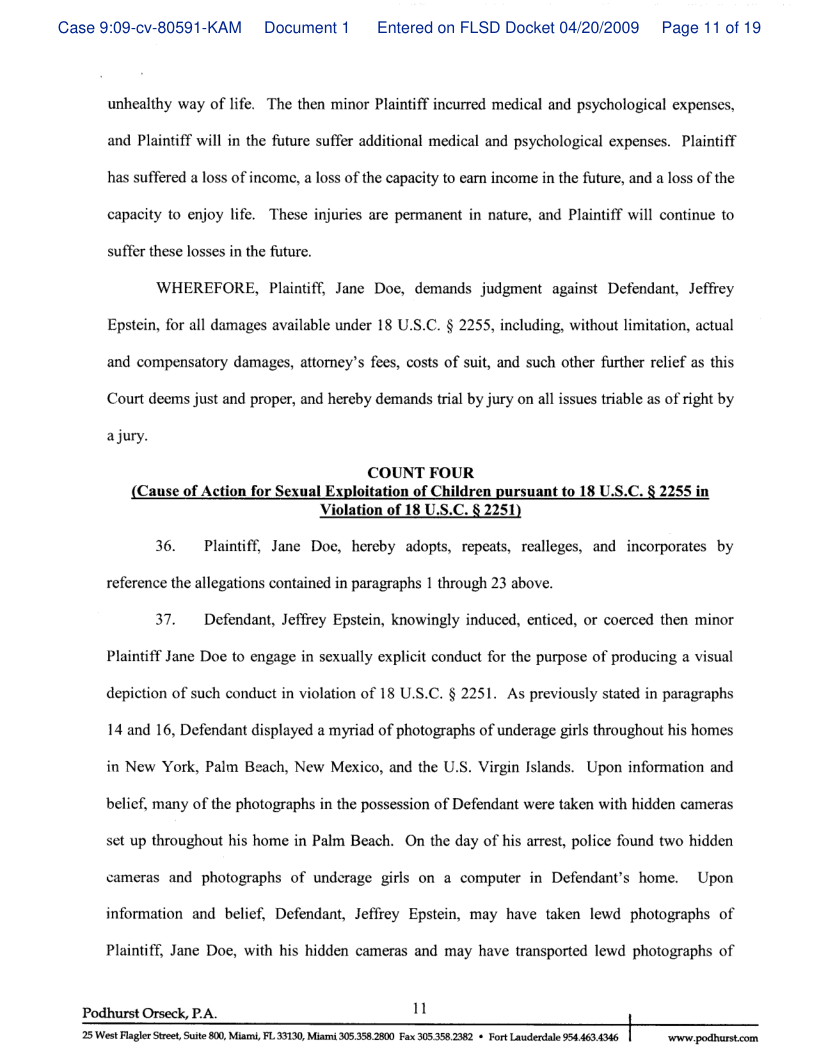 Case 9:09-cv-80591-KAM Document 1 Entered on FLSD Docket 04/20/2009 Page 11 of 19

unhealthy way of life. The then minor Plaintiff incurred medical and psychological expenses, and Plaintiff will in the future suffer additional medical and psychological expenses. Plaintiff has suffered a loss of income, a loss of the capacity to earn income in the future, and a loss of the capacity to enjoy life. These injuries are permanent in nature, and Plaintiff will continue to suffer these losses in the future.

WHEREFORE, Plaintiff, Jane Doe, demands judgment against Defendant, Jeffrey Epstein, for all damages available under 18 U.S.C. § 2255, including, without limitation, actual and compensatory damages, attorney's fees, costs of suit, and such other further relief as this Court deems just and proper, and hereby demands trial by jury on all issues triable as of right by a jury.

COUNT FOUR
(Cause of Action for Sexual Exploitation of Children pursuant to 18 U.S.C. § 2255 in Violation of 18 U.S.C. § 2251)

36. Plaintiff, Jane Doe, hereby adopts, repeats, realleges, and incorporates by reference the allegations contained in paragraphs 1 through 23 above.

37. Defendant, Jeffrey Epstein, knowingly induced, enticed, or coerced then minor Plaintiff Jane Doe to engage in sexually explicit conduct for the purpose of producing a visual depiction of such conduct in violation of 18 U.S.C. § 2251. As previously stated in paragraphs 14 and 16, Defendant displayed a myriad of photographs of underage girls throughout his homes in New York, Palm Beach, New Mexico, and the U.S. Virgin Islands. Upon information and belief, many of the photographs in the possession of Defendant were taken with hidden cameras set up throughout his home in Palm Beach. On the day of his arrest, police found two hidden cameras and photographs of underage girls on a computer in Defendant's home. Upon information and belief, Defendant, Jeffrey Epstein, may have taken lewd photographs of Plaintiff, Jane Doe, with his hidden cameras and may have transported lewd photographs of

Podhurst Orseck, P.A. 11

25 West Flagler Street, Suite 800, Miami, FL 33130, Miami 305.358.2800 Fax 305.358.2382 • Fort Lauderdale 954.463.4346 www.podhurst.com